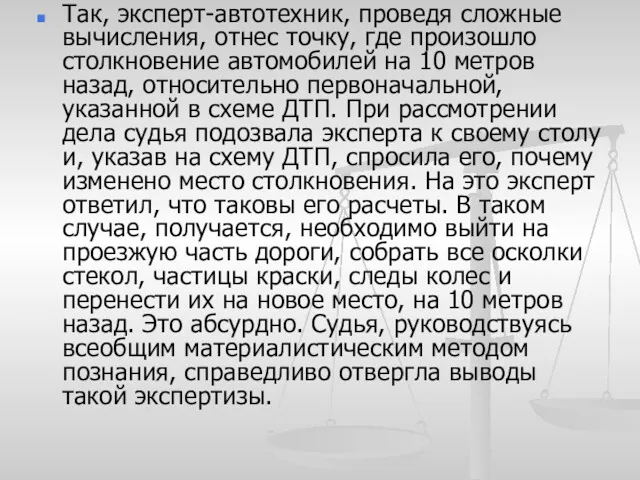 Так, эксперт-автотехник, проведя сложные вычисления, отнес точку, где произошло столкновение автомобилей на 10 метров назад, относительно первоначальной, указанной в схеме ДТП. При рассмотрении дела судья подозвала эксперта к своему столу и, указав на схему ДТП, спросила его, почему изменено место столкновения. На это эксперт ответил, что таковы его расчеты. В таком случае, получается, необходимо выйти на проезжую часть дороги, собрать все осколки стекол, частицы краски, следы колес и перенести их на новое место, на 10 метров назад. Это абсурдно. Судья, руководствуясь всеобщим материалистическим методом познания, справедливо отвергла выводы такой экспертизы.